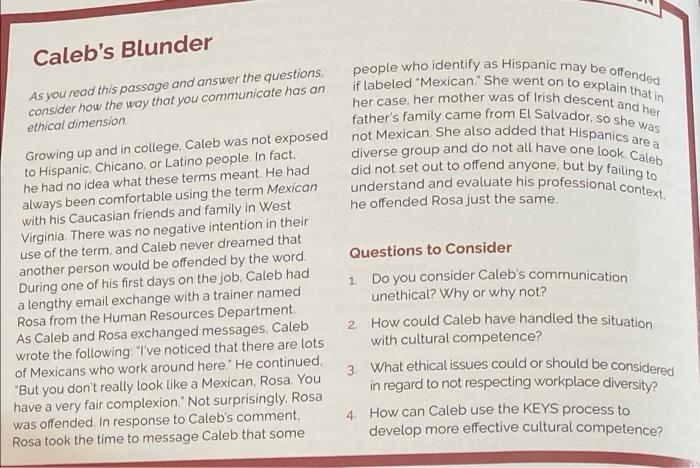 Caleb's Blunder

As you read this passage and answer the questions, consider how the way that you communicate has an ethical dimension.

Growing up and in college, Caleb was not exposed to Hispanic, Chicano, or Latino people. In fact, he had no idea what these terms meant. He had always been comfortable using the term Mexican with his Caucasian friends and family in West Virginia. There was no negative intention in their use of the term, and Caleb never dreamed that another person would be offended by the word. During one of his first days on the job, Caleb had a lengthy email exchange with a trainer named Rosa from the Human Resources Department. As Caleb and Rosa exchanged messages, Caleb wrote the following: "I've noticed that there are lots of Mexicans who work around here." He continued, "But you don't really look like a Mexican, Rosa. You have a very fair complexion." Not surprisingly, Rosa was offended. In response to Caleb's comment, Rosa took the time to message Caleb that some people who identify as Hispanic may be offended if labeled "Mexican." She went on to explain that in her case, her mother was of Irish descent and her father's family came from El Salvador, so she was not Mexican. She also added that Hispanics are a diverse group and do not all have one look. Caleb did not set out to offend anyone, but by failing to understand and evaluate his professional context, he offended Rosa just the same.

Questions to Consider

1. Do you consider Caleb's communication unethical? Why or why not?

2. How could Caleb have handled the situation with cultural competence?

3. What ethical issues could or should be considered in regard to not respecting workplace diversity?

4. How can Caleb use the KEYS process to develop more effective cultural competence?